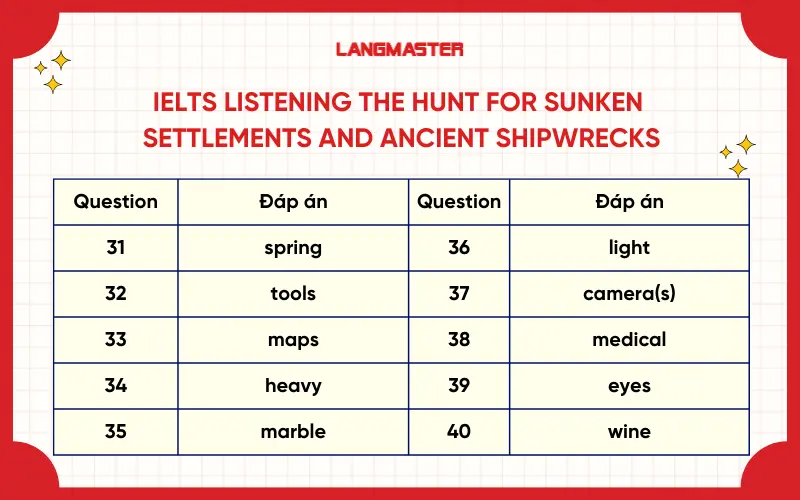 LANGMASTER

IELTS LISTENING THE HUNT FOR SUNKEN SETTLEMENTS AND ANCIENT SHIPWRECKS

| Question | Đáp án | Question | Đáp án |
|---|---|---|---|
| 31 | spring | 36 | light |
| 32 | tools | 37 | camera(s) |
| 33 | maps | 38 | medical |
| 34 | heavy | 39 | eyes |
| 35 | marble | 40 | wine |